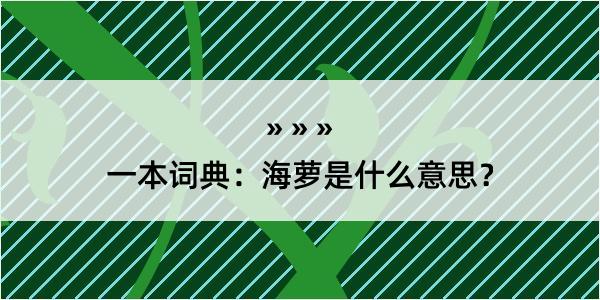 » » »

一本词典：海萝是什么意思？